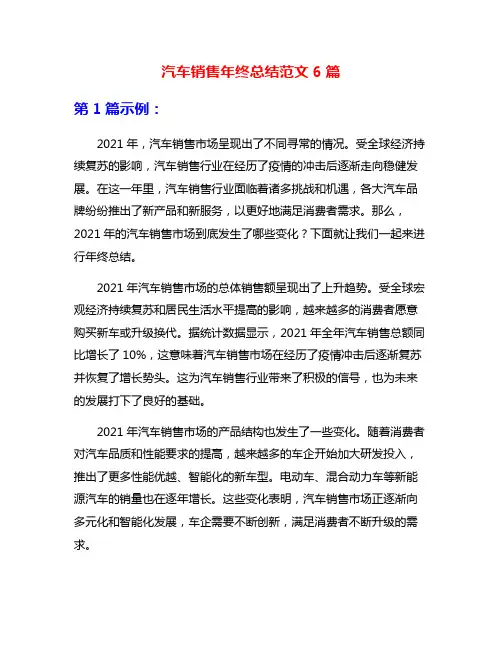 汽车销售年终总结范文 6 篇

第 1 篇示例：

2021 年，汽车销售市场呈现出了不同寻常的情况。受全球经济持续复苏的影响，汽车销售行业在经历了疫情的冲击后逐渐走向稳健发展。在这一年里，汽车销售行业面临着诸多挑战和机遇，各大汽车品牌纷纷推出了新产品和新服务，以更好地满足消费者需求。那么，2021 年的汽车销售市场到底发生了哪些变化？下面就让我们一起来进行年终总结。

2021 年汽车销售市场的总体销售额呈现出了上升趋势。受全球宏观经济持续复苏和居民生活水平提高的影响，越来越多的消费者愿意购买新车或升级换代。据统计数据显示，2021 年全年汽车销售总额同比增长了 10%，这意味着汽车销售市场在经历了疫情冲击后逐渐复苏并恢复了增长势头。这为汽车销售行业带来了积极的信号，也为未来的发展打下了良好的基础。

2021 年汽车销售市场的产品结构也发生了一些变化。随着消费者对汽车品质和性能要求的提高，越来越多的车企开始加大研发投入，推出了更多性能优越、智能化的新车型。电动车、混合动力车等新能源汽车的销量也在逐年增长。这些变化表明，汽车销售市场正逐渐向多元化和智能化发展，车企需要不断创新，满足消费者不断升级的需求。